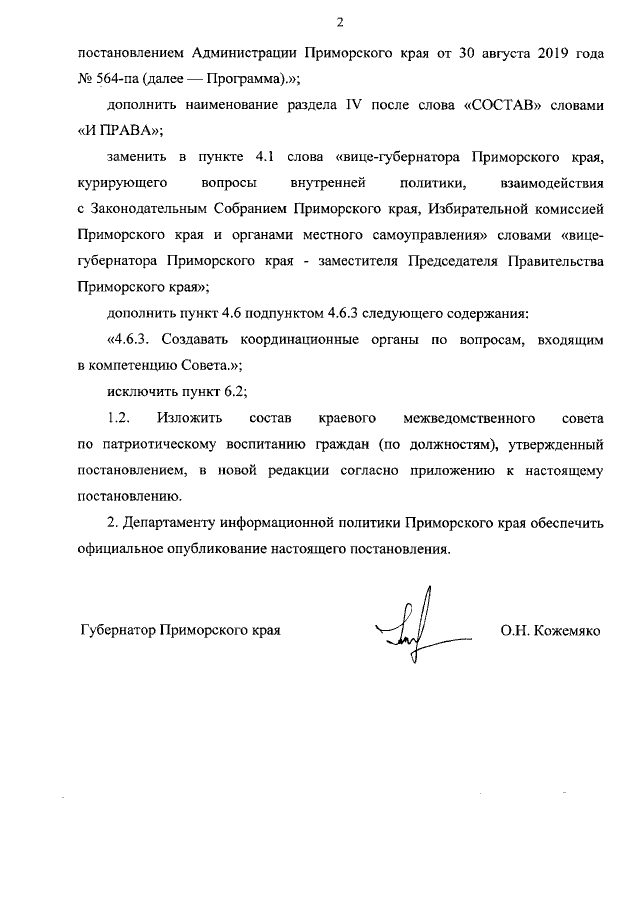 2

постановлением Администрации Приморского края от 30 августа 2019 года № 564-па (далее — Программа).»;

дополнить наименование раздела IV после слова «СОСТАВ» словами «И ПРАВА»;

заменить в пункте 4.1 слова «вице-губернатора Приморского края, курирующего вопросы внутренней политики, взаимодействия с Законодательным Собранием Приморского края, Избирательной комиссией Приморского края и органами местного самоуправления» словами «вице-губернатора Приморского края - заместителя Председателя Правительства Приморского края»;

дополнить пункт 4.6 подпунктом 4.6.3 следующего содержания:

«4.6.3. Создавать координационные органы по вопросам, входящим в компетенцию Совета.»;

исключить пункт 6.2;

1.2. Изложить состав краевого межведомственного совета по патриотическому воспитанию граждан (по должностям), утвержденный постановлением, в новой редакции согласно приложению к настоящему постановлению.

2. Департаменту информационной политики Приморского края обеспечить официальное опубликование настоящего постановления.

Губернатор Приморского края О.Н. Кожемяко